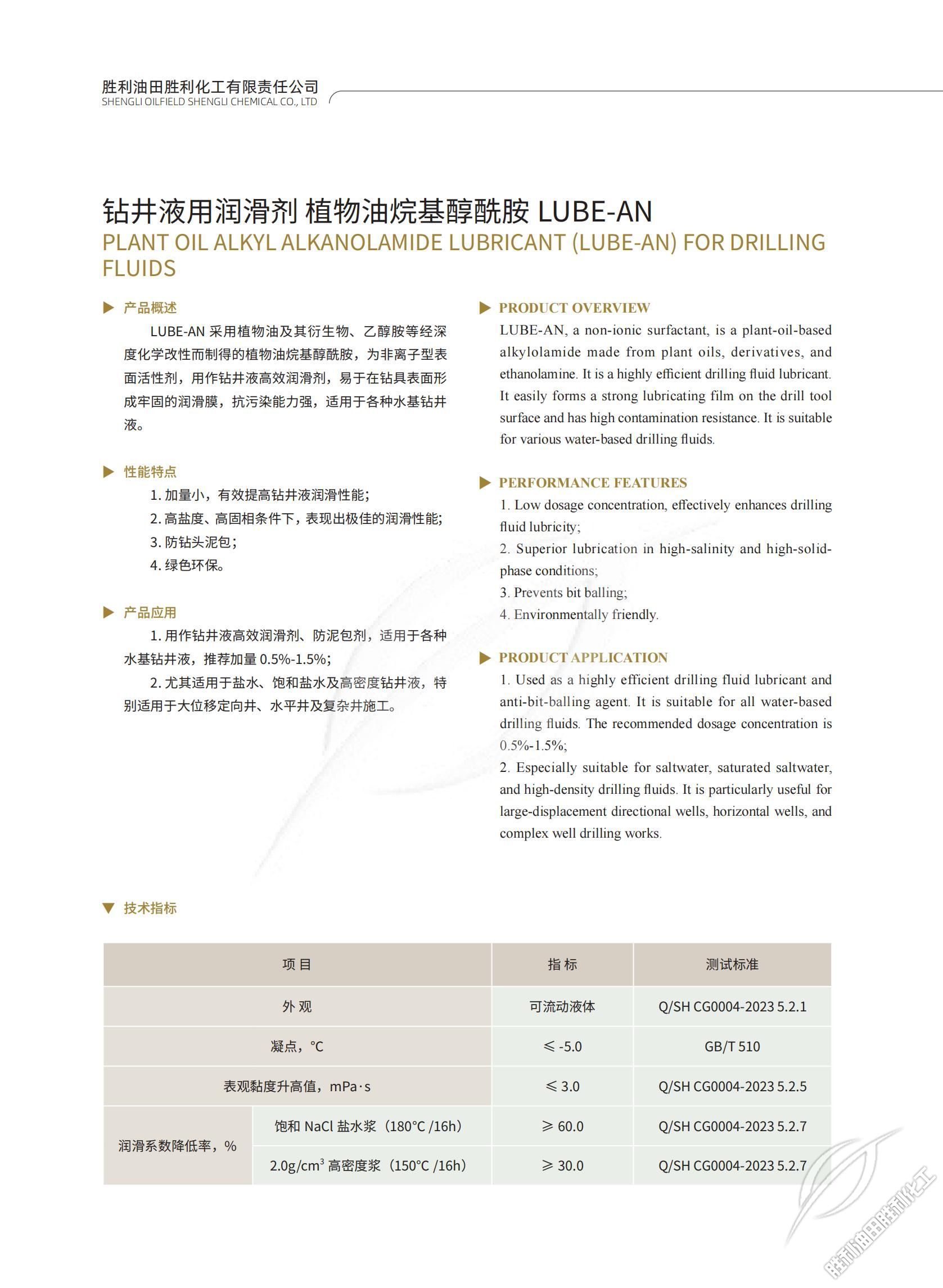 胜利油田胜利化工有限责任公司
SHENGLI OILFIELD SHENGLI CHEMICAL CO., LTD

钻井液用润滑剂 植物油烷基醇酰胺 LUBE-AN
PLANT OIL ALKYL ALKANOLAMIDE LUBRICANT (LUBE-AN) FOR DRILLING FLUIDS

产品概述

LUBE-AN 采用植物油及其衍生物、乙醇胺等经深度化学改性而制得的植物油烷基醇酰胺，为非离子型表面活性剂，用作钻井液高效润滑剂，易于在钻具表面形成牢固的润滑膜，抗污染能力强，适用于各种水基钻井液。

性能特点

1. 加量小，有效提高钻井液润滑性能；
2. 高盐度、高固相条件下，表现出极佳的润滑性能；
3. 防钻头泥包；
4. 绿色环保。

产品应用

1. 用作钻井液高效润滑剂、防泥包剂，适用于各种水基钻井液，推荐加量 0.5%-1.5%；

2. 尤其适用于盐水、饱和盐水及高密度钻井液，特别适用于大位移定向井、水平井及复杂井施工。

PRODUCT OVERVIEW

LUBE-AN, a non-ionic surfactant, is a plant-oil-based alkylolamide made from plant oils, derivatives, and ethanolamine. It is a highly efficient drilling fluid lubricant. It easily forms a strong lubricating film on the drill tool surface and has high contamination resistance. It is suitable for various water-based drilling fluids.

PERFORMANCE FEATURES

1. Low dosage concentration, effectively enhances drilling fluid lubricity;
2. Superior lubrication in high-salinity and high-solid-phase conditions;
3. Prevents bit balling;
4. Environmentally friendly.

PRODUCT APPLICATION

1. Used as a highly efficient drilling fluid lubricant and anti-bit-balling agent. It is suitable for all water-based drilling fluids. The recommended dosage concentration is 0.5%-1.5%;
2. Especially suitable for saltwater, saturated saltwater, and high-density drilling fluids. It is particularly useful for large-displacement directional wells, horizontal wells, and complex well drilling works.

技术指标

| 项 目 | | 指 标 | 测试标准 |
|---|---|---|---|
| 外 观 | | 可流动液体 | Q/SH CG0004-2023 5.2.1 |
| 凝点，°C | | ≤ -5.0 | GB/T 510 |
| 表观黏度升高值，mPa·s | | ≤ 3.0 | Q/SH CG0004-2023 5.2.5 |
| 润滑系数降低率，% | 饱和 NaCl 盐水浆（180°C /16h） | ≥ 60.0 | Q/SH CG0004-2023 5.2.7 |
| | 2.0g/cm$^3$ 高密度浆（150°C /16h） | ≥ 30.0 | Q/SH CG0004-2023 5.2.7 |

胜利油田胜利化工